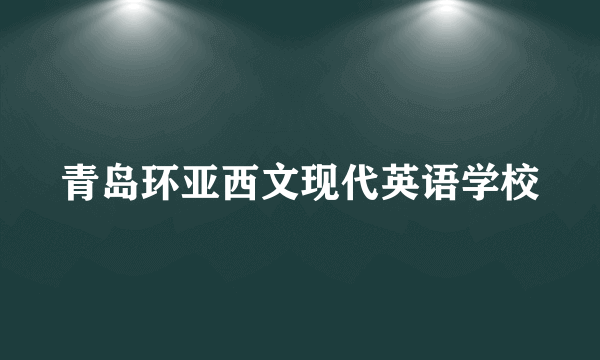 青岛环亚西文现代英语学校